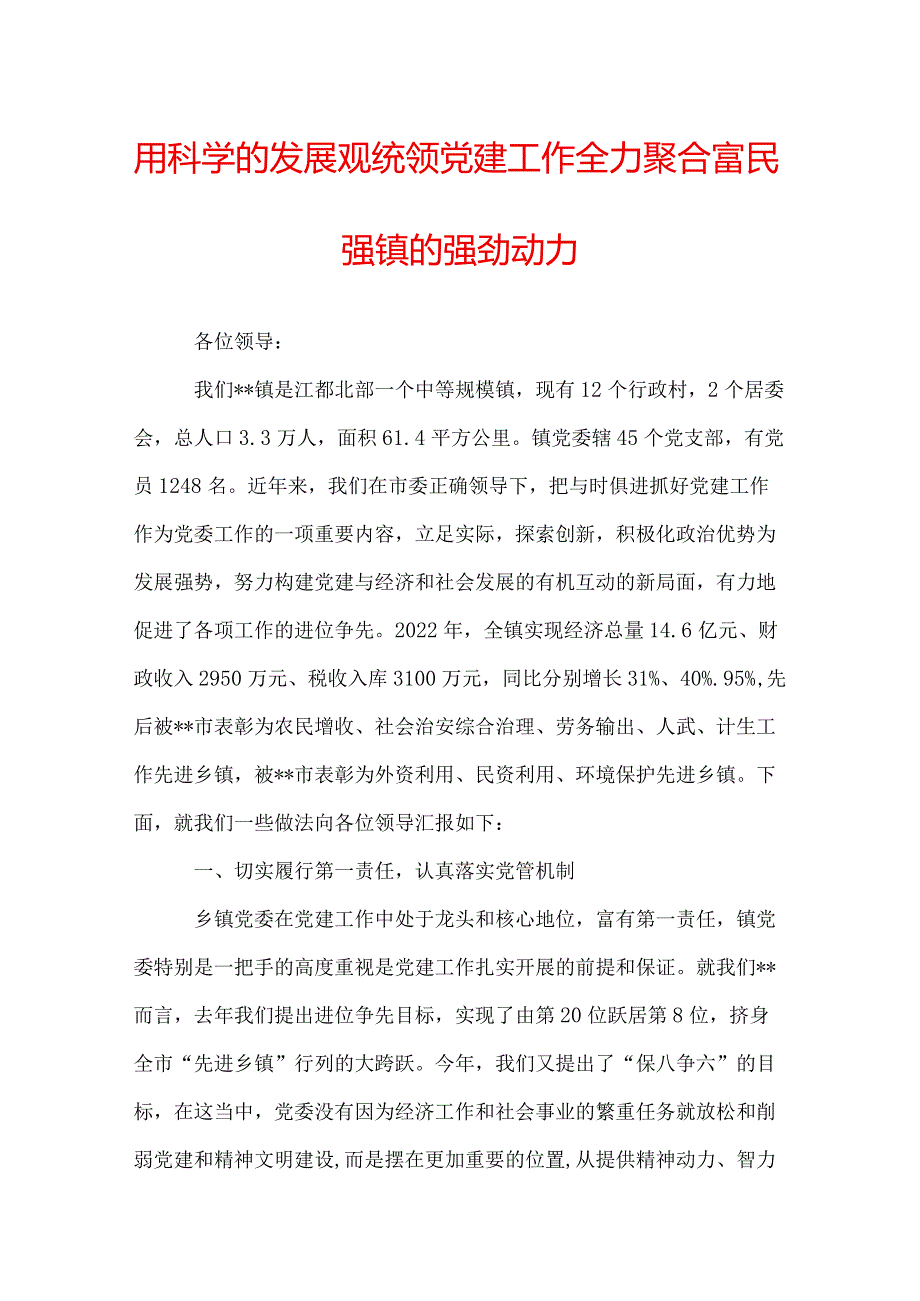 用科学的发展观统领党建工作全力聚合富民强镇的强劲动力

各位领导：

我们**镇是江都北部一个中等规模镇，现有12个行政村，2个居委会，总人口3.3万人，面积61.4平方公里。镇党委辖45个党支部，有党员1248名。近年来，我们在市委正确领导下，把与时俱进抓好党建工作作为党委工作的一项重要内容，立足实际，探索创新，积极化政治优势为发展强势，努力构建党建与经济和社会发展的有机互动的新局面，有力地促进了各项工作的进位争先。2022年，全镇实现经济总量14.6亿元、财政收入2950万元、税收入库3100万元，同比分别增长31%、40%.95%,先后被**市表彰为农民增收、社会治安综合治理、劳务输出、人武、计生工作先进乡镇，被**市表彰为外资利用、民资利用、环境保护先进乡镇。下面，就我们一些做法向各位领导汇报如下：

一、切实履行第一责任，认真落实党管机制

乡镇党委在党建工作中处于龙头和核心地位，富有第一责任，镇党委特别是一把手的高度重视是党建工作扎实开展的前提和保证。就我们**而言，去年我们提出进位争先目标，实现了由第20位跃居第8位，挤身全市“先进乡镇”行列的大跨跃。今年，我们又提出了“保八争六”的目标，在这当中，党委没有因为经济工作和社会事业的繁重任务就放松和削弱党建和精神文明建设，而是摆在更加重要的位置，从提供精神动力、智力